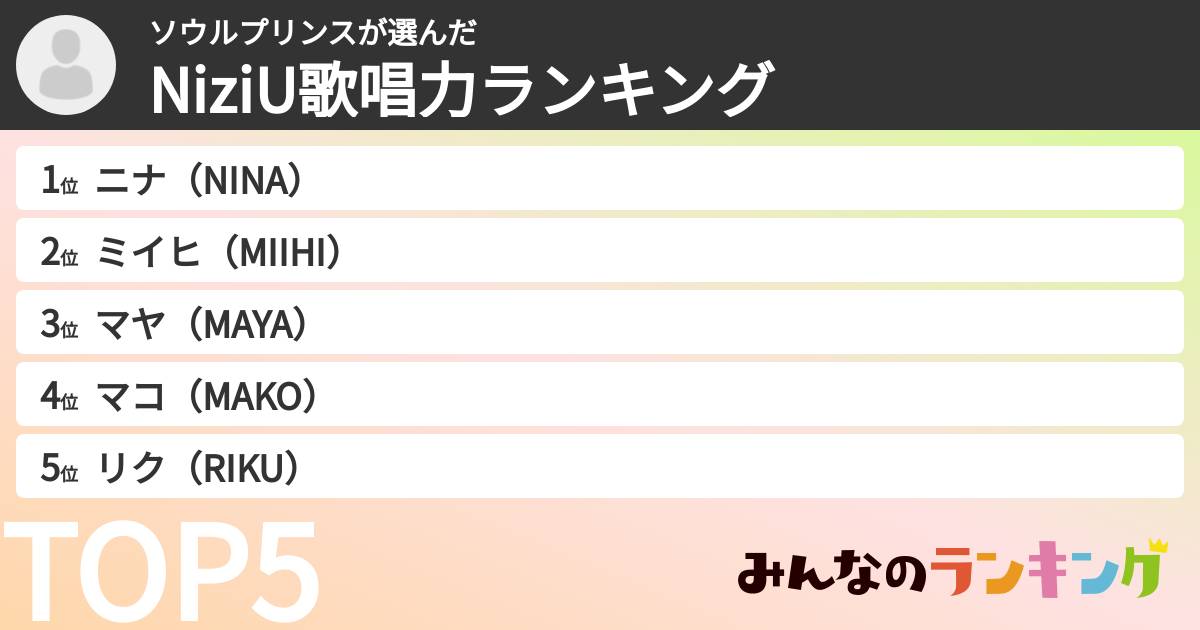 ソウルプリンスが選んだ
NiziU歌唱力ランキング

1位 ニナ（NINA）
2位 ミイヒ（MIIHI）
3位 マヤ（MAYA）
4位 マコ（MAKO）
5位 リク（RIKU）

TOP5

みんなのランキング